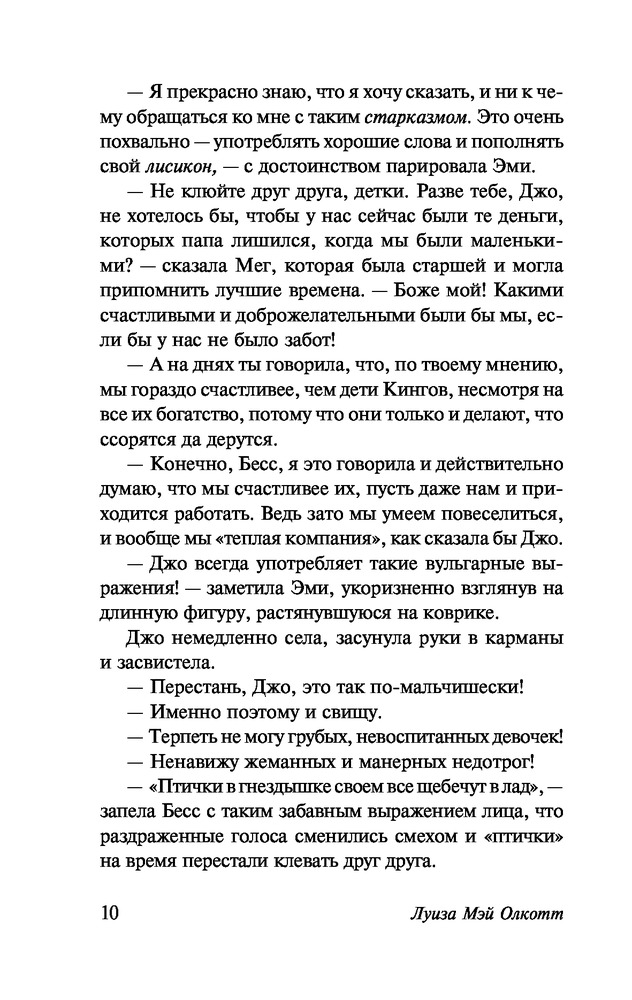 — Я прекрасно знаю, что я хочу сказать, и ни к чему обращаться ко мне с таким старказмом. Это очень похвально — употреблять хорошие слова и пополнять свой лисикон, — с достоинством парировала Эми.

— Не клюйте друг друга, детки. Разве тебе, Джо, не хотелось бы, чтобы у нас сейчас были те деньги, которых папа лишился, когда мы были маленькими? — сказала Мег, которая была старшей и могла припомнить лучшие времена. — Боже мой! Какими счастливыми и доброжелательными были бы мы, если бы у нас не было забот!

— А на днях ты говорила, что, по твоему мнению, мы гораздо счастливее, чем дети Кингов, несмотря на все их богатство, потому что они только и делают, что ссорятся да дерутся.

— Конечно, Бесс, я это говорила и действительно думаю, что мы счастливее их, пусть даже нам и приходится работать. Ведь зато мы умеем повеселиться, и вообще мы «теплая компания», как сказала бы Джо.

— Джо всегда употребляет такие вульгарные выражения! — заметила Эми, укоризненно взглянув на длинную фигуру, растянувшуюся на коврике.

Джо немедленно села, засунула руки в карманы и засвистела.

— Перестань, Джо, это так по-мальчишески!

— Именно поэтому и свищу.

— Терпеть не могу грубых, невоспитанных девочек!

— Ненавижу жеманных и манерных недотрог!

— «Птички в гнездышке своем все щебечут в лад», — запела Бесс с таким забавным выражением лица, что раздраженные голоса сменились смехом и «птички» на время перестали клевать друг друга.

10 Луиза Мэй Олкотт